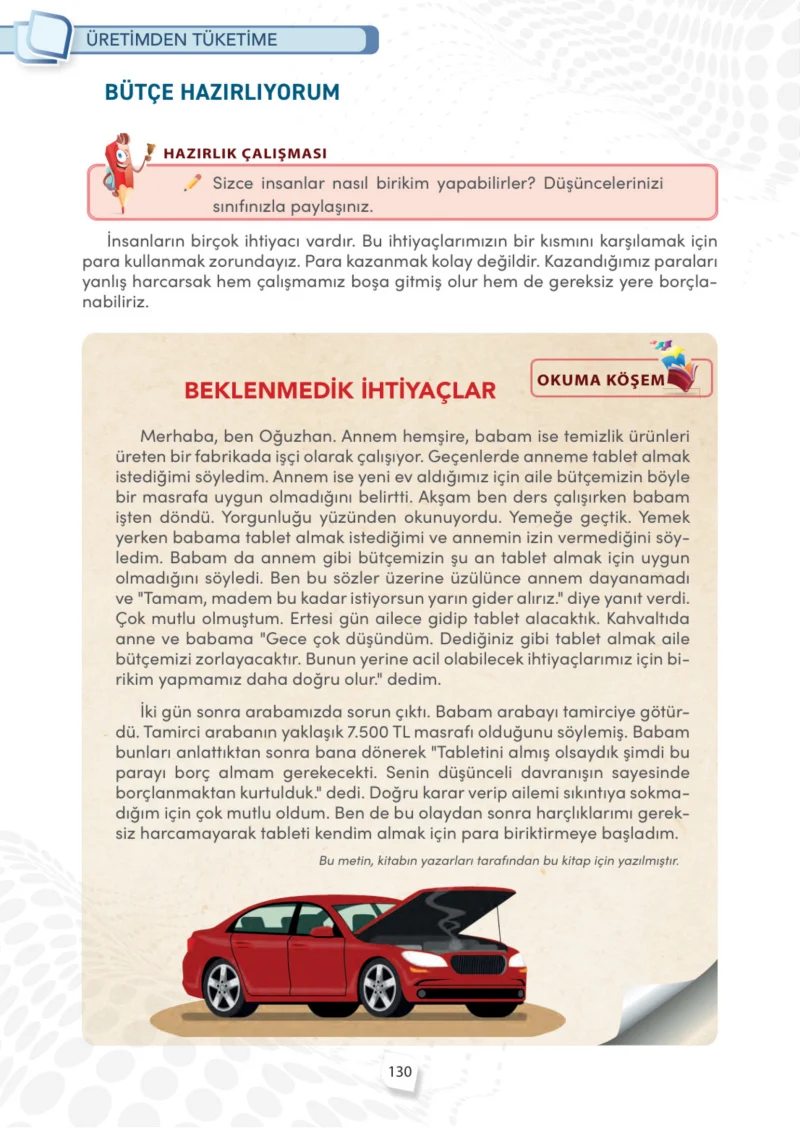 ÜRETİMDEN TÜKETİME

BÜTÇE HAZIRLIYORUM

HAZIRLIK ÇALIŞMASI

Sizce insanlar nasıl birikim yapabilirler? Düşüncelerinizi sınıfınızla paylaşınız.

İnsanların birçok ihtiyacı vardır. Bu ihtiyaçlarımızın bir kısmını karşılamak için para kullanmak zorundayız. Para kazanmak kolay değildir. Kazandığımız paraları yanlış harcarsak hem çalışmamız boşa gitmiş olur hem de gereksiz yere borçlanabiliriz.

BEKLENMEDİK İHTİYAÇLAR

OKUMA KÖŞEM

Merhaba, ben Oğuzhan. Annem hemşire, babam ise temizlik ürünleri üreten bir fabrikada işçi olarak çalışıyor. Geçenlerde anneme tablet almak istediğimi söyledim. Annem ise yeni ev aldığımız için aile bütçemizin böyle bir masrafa uygun olmadığını belirtti. Akşam ben ders çalışırken babam işten döndü. Yorgunluğu yüzünden okunuyordu. Yemeğe geçtik. Yemek yerken babama tablet almak istediğimi ve annemin izin vermediğini söyledim. Babam da annem gibi bütçemizin şu an tablet almak için uygun olmadığını söyledi. Ben bu sözler üzerine üzülünce annem dayanamadı ve "Tamam, madem bu kadar istiyorsun yarın gider alırız." diye yanıt verdi. Çok mutlu olmuştum. Ertesi gün ailece gidip tablet alacaktık. Kahvaltıda anne ve babama "Gece çok düşündüm. Dediğiniz gibi tablet almak aile bütçemizi zorlayacaktır. Bunun yerine acil olabilecek ihtiyaçlarımız için birikim yapmamız daha doğru olur." dedim.

İki gün sonra arabamızda sorun çıktı. Babam arabayı tamirciye götürdü. Tamirci arabanın yaklaşık 7.500 TL masrafı olduğunu söylemiş. Babam bunları anlattıktan sonra bana dönerek "Tabletini almış olsaydık şimdi bu parayı borç almam gerekecekti. Senin düşünceli davranışın sayesinde borçlanmaktan kurtulduk." dedi. Doğru karar verip ailemi sıkıntıya sokmadığım için çok mutlu oldum. Ben de bu olaydan sonra harçlıklarımı gereksiz harcamayarak tableti kendim almak için para biriktirmeye başladım.

Bu metin, kitabın yazarları tarafından bu kitap için yazılmıştır.

130